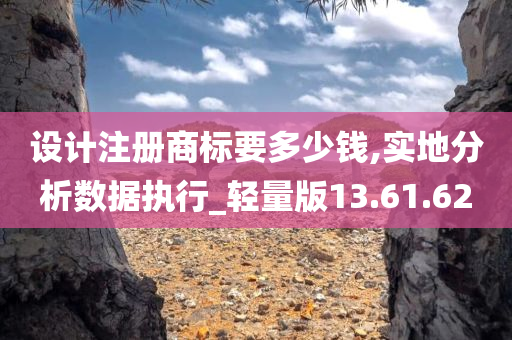 设计注册商标要多少钱,实地分析数据执行_轻量版13.61.62